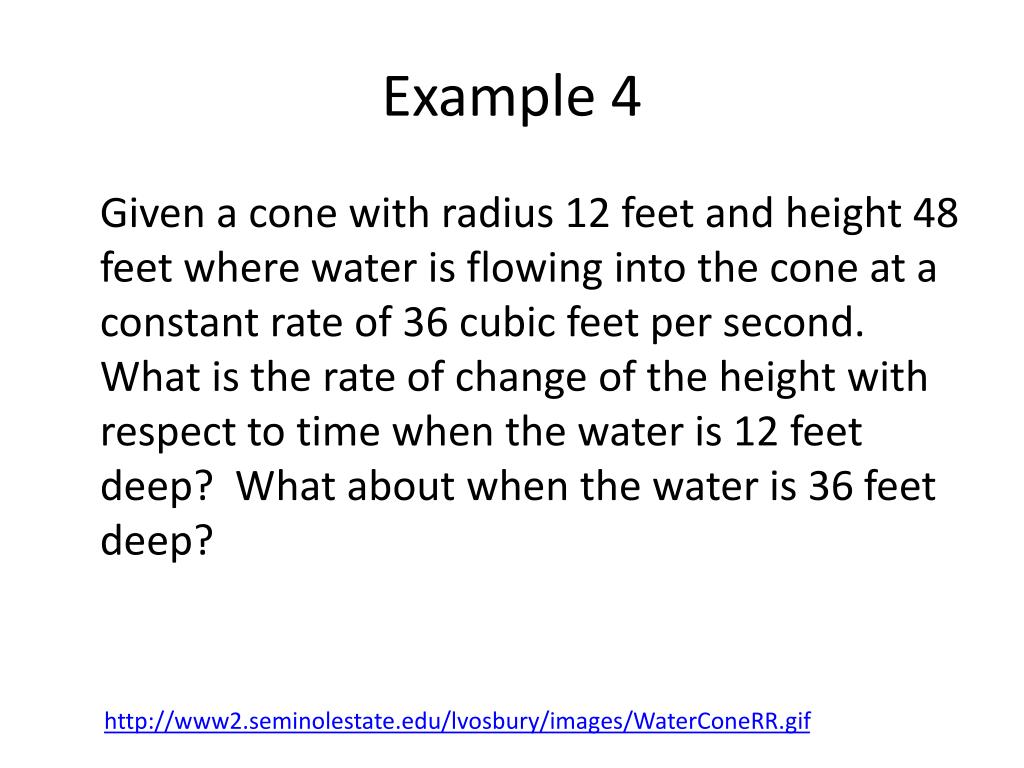 Example 4

Given a cone with radius 12 feet and height 48 feet where water is flowing into the cone at a constant rate of 36 cubic feet per second. What is the rate of change of the height with respect to time when the water is 12 feet deep? What about when the water is 36 feet deep?

http://www2.seminolestate.edu/lvosbury/images/WaterConeRR.gif